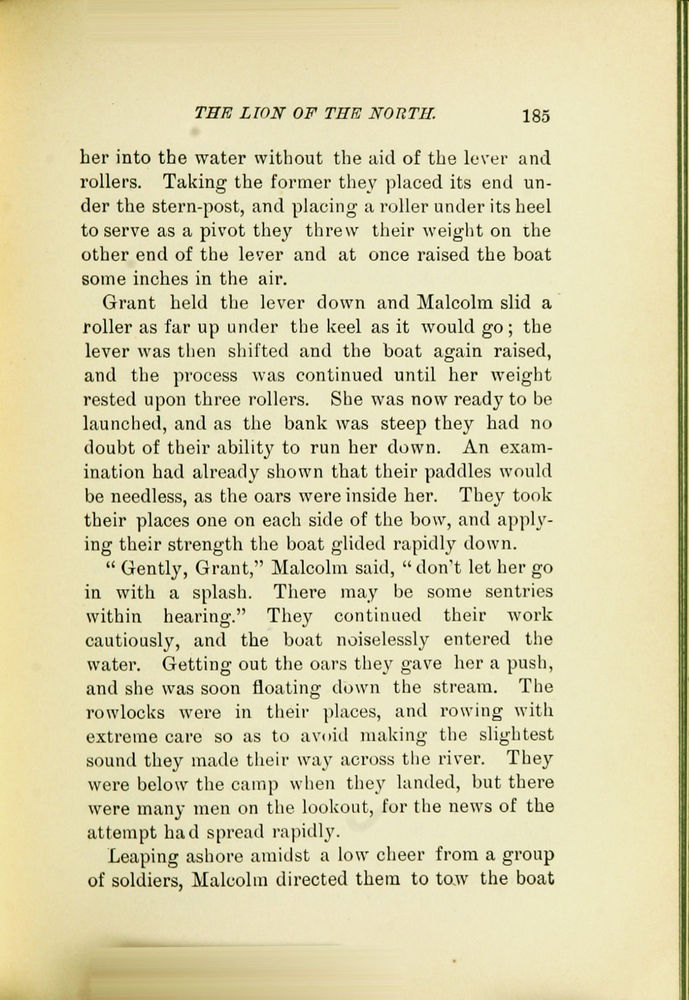 THE LION OF THE NORTH. 185

her into the water without the aid of the lever and rollers. Taking the former they placed its end under the stern-post, and placing a roller under its heel to serve as a pivot they threw their weight on the other end of the lever and at once raised the boat some inches in the air.

Grant held the lever down and Malcolm slid a roller as far up under the keel as it would go; the lever was then shifted and the boat again raised, and the process was continued until her weight rested upon three rollers. She was now ready to be launched, and as the bank was steep they had no doubt of their ability to run her down. An examination had already shown that their paddles would be needless, as the oars were inside her. They took their places one on each side of the bow, and applying their strength the boat glided rapidly down.

"Gently, Grant," Malcolm said, "don't let her go in with a splash. There may be some sentries within hearing." They continued their work cautiously, and the boat noiselessly entered the water. Getting out the oars they gave her a push, and she was soon floating down the stream. The rowlocks were in their places, and rowing with extreme care so as to avoid making the slightest sound they made their way across the river. They were below the camp when they landed, but there were many men on the lookout, for the news of the attempt had spread rapidly.

Leaping ashore amidst a low cheer from a group of soldiers, Malcolm directed them to tow the boat